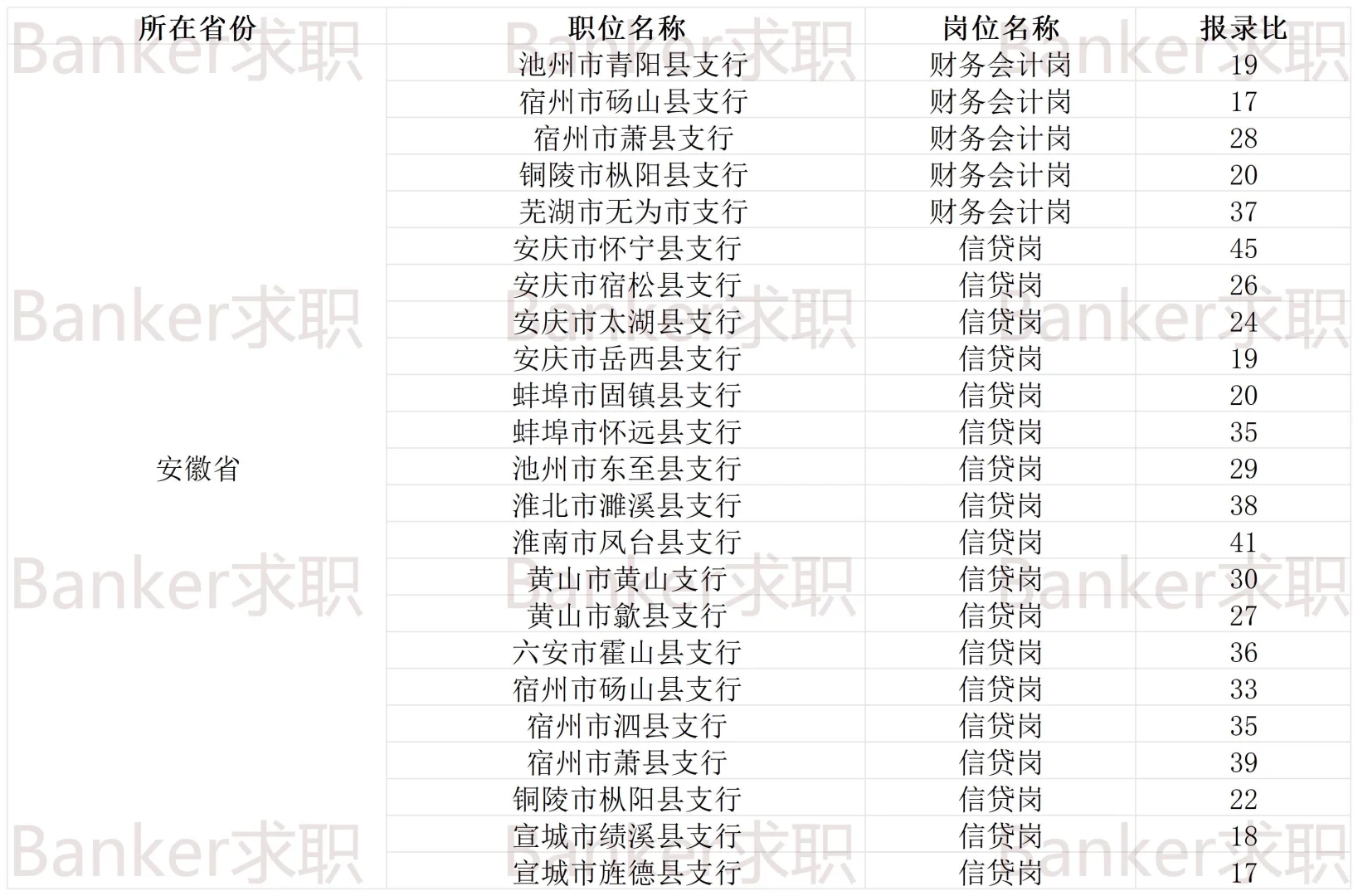 | 所在省份 | 职位名称 | 岗位名称 | 报录比 |
|---|---|---|---|
| 安徽省 | 池州市青阳县支行 | 财务会计岗 | 19 |
|  | 宿州市砀山县支行 | 财务会计岗 | 17 |
|  | 宿州市萧县支行 | 财务会计岗 | 28 |
|  | 铜陵市枞阳县支行 | 财务会计岗 | 20 |
|  | 芜湖市无为市支行 | 财务会计岗 | 37 |
|  | 安庆市怀宁县支行 | 信贷岗 | 45 |
|  | 安庆市宿松县支行 | 信贷岗 | 26 |
|  | 安庆市太湖县支行 | 信贷岗 | 24 |
|  | 安庆市岳西县支行 | 信贷岗 | 19 |
|  | 蚌埠市固镇县支行 | 信贷岗 | 20 |
|  | 蚌埠市怀远县支行 | 信贷岗 | 35 |
|  | 池州市东至县支行 | 信贷岗 | 29 |
|  | 淮北市濉溪县支行 | 信贷岗 | 38 |
|  | 淮南市凤台县支行 | 信贷岗 | 41 |
|  | 黄山市黄山支行 | 信贷岗 | 30 |
|  | 黄山市歙县支行 | 信贷岗 | 27 |
|  | 六安市霍山县支行 | 信贷岗 | 36 |
|  | 宿州市砀山县支行 | 信贷岗 | 33 |
|  | 宿州市泗县支行 | 信贷岗 | 35 |
|  | 宿州市萧县支行 | 信贷岗 | 39 |
|  | 铜陵市枞阳县支行 | 信贷岗 | 22 |
|  | 宣城市绩溪县支行 | 信贷岗 | 18 |
|  | 宣城市旌德县支行 | 信贷岗 | 17 |

Banker求职